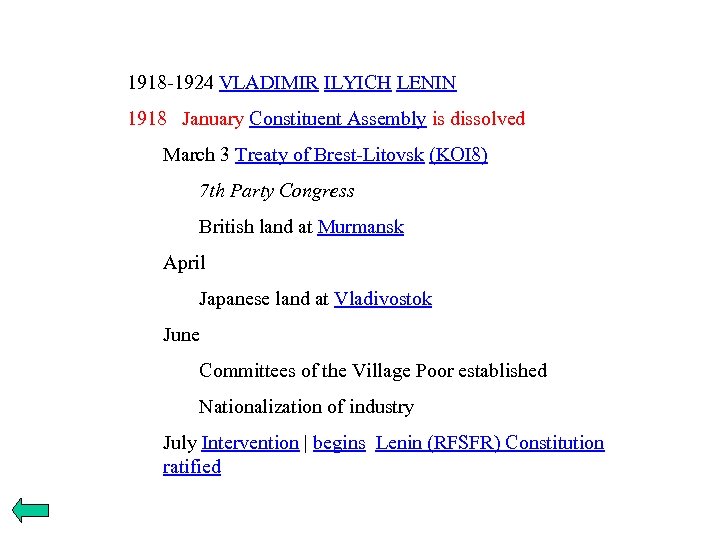 1918-1924 VLADIMIR ILYICH LENIN

1918 January Constituent Assembly is dissolved

March 3 Treaty of Brest-Litovsk (KOI8)

7th Party Congress

British land at Murmansk

April

Japanese land at Vladivostok

June

Committees of the Village Poor established

Nationalization of industry

July Intervention | begins Lenin (RFSFR) Constitution ratified